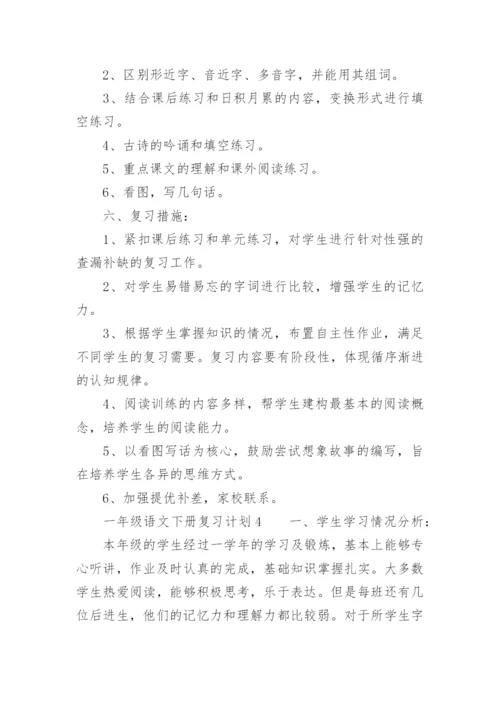 2、区别形近字、音近字、多音字，并能用其组词。

3、结合课后练习和日积月累的内容，变换形式进行填空练习。

4、古诗的吟诵和填空练习。

5、重点课文的理解和课外阅读练习。

6、看图，写几句话。

六、复习措施：

1、紧扣课后练习和单元练习，对学生进行针对性强的查漏补缺的复习工作。

2、对学生易错易忘的字词进行比较，增强学生的记忆力。

3、根据学生掌握知识的情况，布置自主性作业，满足不同学生的复习需要。复习内容要有阶段性，体现循序渐进的认知规律。

4、阅读训练的内容多样，帮学生建构最基本的阅读概念，培养学生的阅读能力。

5、以看图写话为核心，鼓励尝试想象故事的编写，旨在培养学生各异的思维方式。

6、加强提优补差，家校联系。

一年级语文下册复习计划4　　一、学生学习情况分析：

本年级的学生经过一学年的学习及锻炼，基本上能够专心听讲，作业及时认真的完成，基础知识掌握扎实。大多数学生热爱阅读，能够积极思考，乐于表达。但是每班还有几位后进生，他们的记忆力和理解力都比较弱。对于所学生字